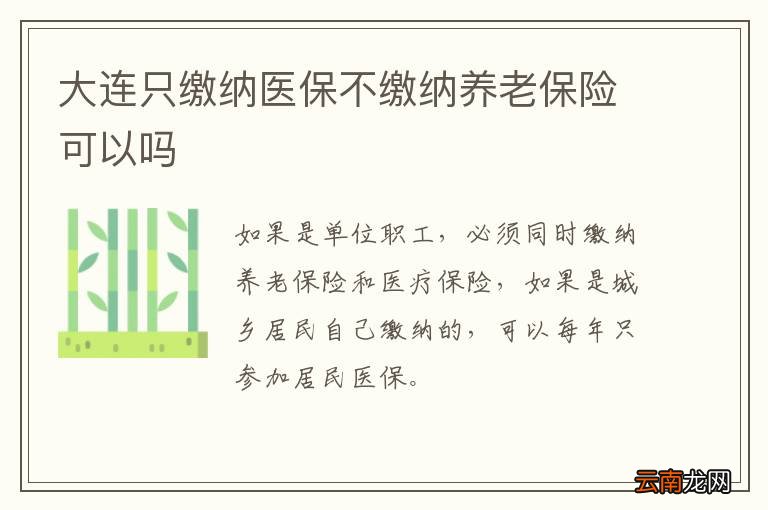 大连只缴纳医保不缴纳养老保险可以吗

如果是单位职工，必须同时缴纳养老保险和医疗保险，如果是城乡居民自己缴纳的，可以每年只参加居民医保。

云南龙网